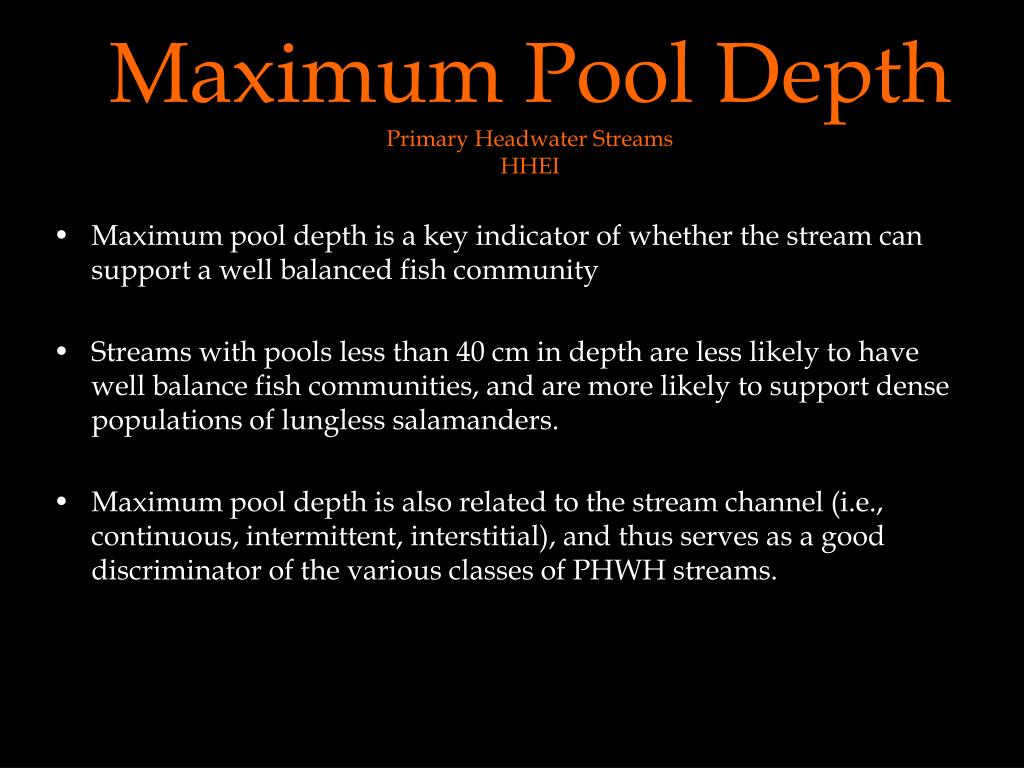 Maximum Pool Depth
Primary Headwater Streams
HHEI

• Maximum pool depth is a key indicator of whether the stream can support a well balanced fish community

• Streams with pools less than 40 cm in depth are less likely to have well balance fish communities, and are more likely to support dense populations of lungless salamanders.

• Maximum pool depth is also related to the stream channel (i.e., continuous, intermittent, interstitial), and thus serves as a good discriminator of the various classes of PHWH streams.